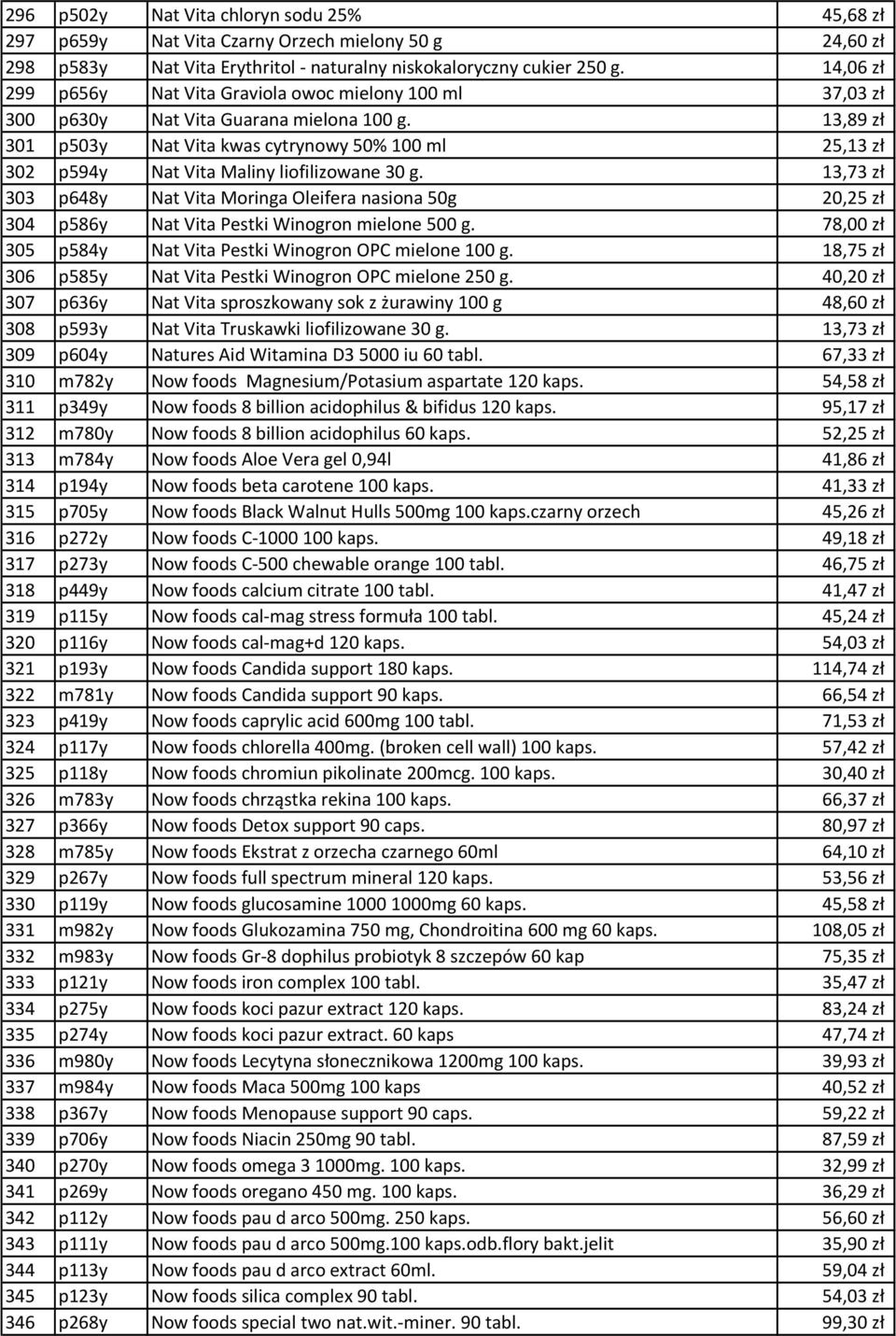 | 296 | p502y | Nat Vita chloryn sodu 25% | 45,68 zł |
|---|---|---|---|
| 297 | p659y | Nat Vita Czarny Orzech mielony 50 g | 24,60 zł |
| 298 | p583y | Nat Vita Erythritol - naturalny niskokaloryczny cukier 250 g. | 14,06 zł |
| 299 | p656y | Nat Vita Graviola owoc mielony 100 ml | 37,03 zł |
| 300 | p630y | Nat Vita Guarana mielona 100 g. | 13,89 zł |
| 301 | p503y | Nat Vita kwas cytrynowy 50% 100 ml | 25,13 zł |
| 302 | p594y | Nat Vita Maliny liofilizowane 30 g. | 13,73 zł |
| 303 | p648y | Nat Vita Moringa Oleifera nasiona 50g | 20,25 zł |
| 304 | p586y | Nat Vita Pestki Winogron mielone 500 g. | 78,00 zł |
| 305 | p584y | Nat Vita Pestki Winogron OPC mielone 100 g. | 18,75 zł |
| 306 | p585y | Nat Vita Pestki Winogron OPC mielone 250 g. | 40,20 zł |
| 307 | p636y | Nat Vita sproszkowany sok z żurawiny 100 g | 48,60 zł |
| 308 | p593y | Nat Vita Truskawki liofilizowane 30 g. | 13,73 zł |
| 309 | p604y | Natures Aid Witamina D3 5000 iu 60 tabl. | 67,33 zł |
| 310 | m782y | Now foods Magnesium/Potasium aspartate 120 kaps. | 54,58 zł |
| 311 | p349y | Now foods 8 billion acidophilus & bifidus 120 kaps. | 95,17 zł |
| 312 | m780y | Now foods 8 billion acidophilus 60 kaps. | 52,25 zł |
| 313 | m784y | Now foods Aloe Vera gel 0,94l | 41,86 zł |
| 314 | p194y | Now foods beta carotene 100 kaps. | 41,33 zł |
| 315 | p705y | Now foods Black Walnut Hulls 500mg 100 kaps.czarny orzech | 45,26 zł |
| 316 | p272y | Now foods C-1000 100 kaps. | 49,18 zł |
| 317 | p273y | Now foods C-500 chewable orange 100 tabl. | 46,75 zł |
| 318 | p449y | Now foods calcium citrate 100 tabl. | 41,47 zł |
| 319 | p115y | Now foods cal-mag stress formuła 100 tabl. | 45,24 zł |
| 320 | p116y | Now foods cal-mag+d 120 kaps. | 54,03 zł |
| 321 | p193y | Now foods Candida support 180 kaps. | 114,74 zł |
| 322 | m781y | Now foods Candida support 90 kaps. | 66,54 zł |
| 323 | p419y | Now foods caprylic acid 600mg 100 tabl. | 71,53 zł |
| 324 | p117y | Now foods chlorella 400mg. (broken cell wall) 100 kaps. | 57,42 zł |
| 325 | p118y | Now foods chromiun pikolinate 200mcg. 100 kaps. | 30,40 zł |
| 326 | m783y | Now foods chrząstka rekina 100 kaps. | 66,37 zł |
| 327 | p366y | Now foods Detox support 90 caps. | 80,97 zł |
| 328 | m785y | Now foods Ekstrat z orzecha czarnego 60ml | 64,10 zł |
| 329 | p267y | Now foods full spectrum mineral 120 kaps. | 53,56 zł |
| 330 | p119y | Now foods glucosamine 1000 1000mg 60 kaps. | 45,58 zł |
| 331 | m982y | Now foods Glukozamina 750 mg, Chondroitina 600 mg 60 kaps. | 108,05 zł |
| 332 | m983y | Now foods Gr-8 dophilus probiotyk 8 szczepów 60 kap | 75,35 zł |
| 333 | p121y | Now foods iron complex 100 tabl. | 35,47 zł |
| 334 | p275y | Now foods koci pazur extract 120 kaps. | 83,24 zł |
| 335 | p274y | Now foods koci pazur extract. 60 kaps | 47,74 zł |
| 336 | m980y | Now foods Lecytyna słonecznikowa 1200mg 100 kaps. | 39,93 zł |
| 337 | m984y | Now foods Maca 500mg 100 kaps | 40,52 zł |
| 338 | p367y | Now foods Menopause support 90 caps. | 59,22 zł |
| 339 | p706y | Now foods Niacin 250mg 90 tabl. | 87,59 zł |
| 340 | p270y | Now foods omega 3 1000mg. 100 kaps. | 32,99 zł |
| 341 | p269y | Now foods oregano 450 mg. 100 kaps. | 36,29 zł |
| 342 | p112y | Now foods pau d arco 500mg. 250 kaps. | 56,60 zł |
| 343 | p111y | Now foods pau d arco 500mg.100 kaps.odb.flory bakt.jelit | 35,90 zł |
| 344 | p113y | Now foods pau d arco extract 60ml. | 59,04 zł |
| 345 | p123y | Now foods silica complex 90 tabl. | 54,03 zł |
| 346 | p268y | Now foods special two nat.wit.-miner. 90 tabl. | 99,30 zł |